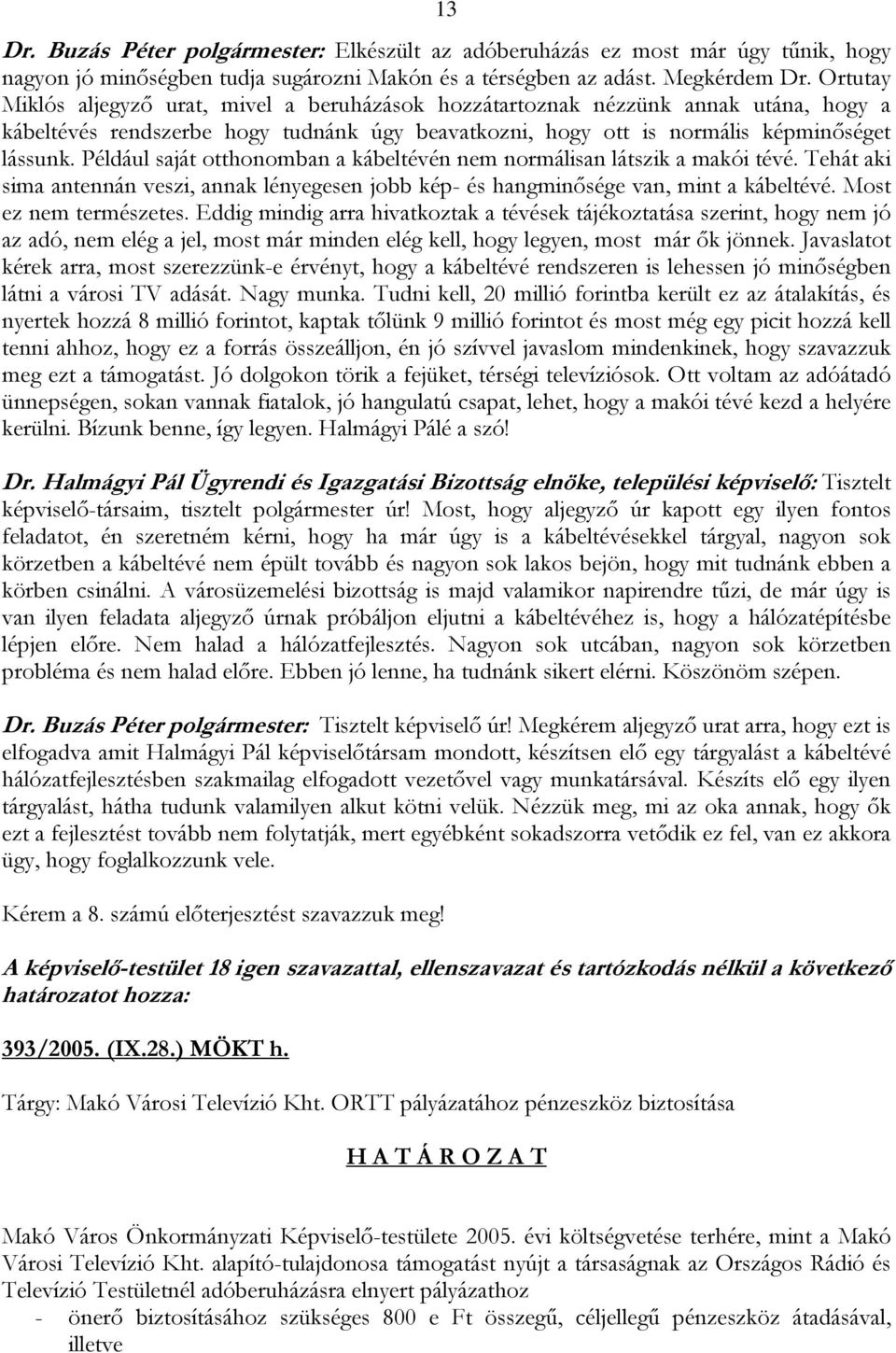 13

Dr. Buzás Péter polgármester: Elkészült az adóberuházás ez most már úgy tűnik, hogy nagyon jó minőségben tudja sugározni Makón és a térségben az adást. Megkérdem Dr. Ortutay Miklós aljegyző urat, mivel a beruházások hozzátartoznak nézzünk annak utána, hogy a kábeltévés rendszerbe hogy tudnánk úgy beavatkozni, hogy ott is normális képminőséget lássunk. Például saját otthonomban a kábeltévén nem normálisan látszik a makói tévé. Tehát aki sima antennán veszi, annak lényegesen jobb kép- és hangminősége van, mint a kábeltévé. Most ez nem természetes. Eddig mindig arra hivatkoztak a tévések tájékoztatása szerint, hogy nem jó az adó, nem elég a jel, most már minden elég kell, hogy legyen, most már ők jönnek. Javaslatot kérek arra, most szerezzünk-e érvényt, hogy a kábeltévé rendszeren is lehessen jó minőségben látni a városi TV adását. Nagy munka. Tudni kell, 20 millió forintba került ez az átalakítás, és nyertek hozzá 8 millió forintot, kaptak tőlünk 9 millió forintot és most még egy picit hozzá kell tenni ahhoz, hogy ez a forrás összeálljon, én jó szívvel javaslom mindenkinek, hogy szavazzuk meg ezt a támogatást. Jó dolgokon törik a fejüket, térségi televíziósok. Ott voltam az adóátadó ünnepségen, sokan vannak fiatalok, jó hangulatú csapat, lehet, hogy a makói tévé kezd a helyére kerülni. Bízunk benne, így legyen. Halmágyi Pálé a szó!

Dr. Halmágyi Pál Ügyrendi és Igazgatási Bizottság elnöke, települési képviselő: Tisztelt képviselő-társaim, tisztelt polgármester úr! Most, hogy aljegyző úr kapott egy ilyen fontos feladatot, én szeretném kérni, hogy ha már úgy is a kábeltévésekkel tárgyal, nagyon sok körzetben a kábeltévé nem épült tovább és nagyon sok lakos bejön, hogy mit tudnánk ebben a körben csinálni. A városüzemelési bizottság is majd valamikor napirendre tűzi, de már úgy is van ilyen feladata aljegyző úrnak próbáljon eljutni a kábeltévéhez is, hogy a hálózatépítésbe lépjen előre. Nem halad a hálózatfejlesztés. Nagyon sok utcában, nagyon sok körzetben probléma és nem halad előre. Ebben jó lenne, ha tudnánk sikert elérni. Köszönöm szépen.

Dr. Buzás Péter polgármester: Tisztelt képviselő úr! Megkérem aljegyző urat arra, hogy ezt is elfogadva amit Halmágyi Pál képviselőtársam mondott, készítsen elő egy tárgyalást a kábeltévé hálózatfejlesztésben szakmailag elfogadott vezetővel vagy munkatársával. Készíts elő egy ilyen tárgyalást, hátha tudunk valamilyen alkut kötni velük. Nézzük meg, mi az oka annak, hogy ők ezt a fejlesztést tovább nem folytatják, mert egyébként sokadszorra vetődik ez fel, van ez akkora ügy, hogy foglalkozzunk vele.

Kérem a 8. számú előterjesztést szavazzuk meg!

A képviselő-testület 18 igen szavazattal, ellenszavazat és tartózkodás nélkül a következő határozatot hozza:

393/2005. (IX.28.) MÖKT h.

Tárgy: Makó Városi Televízió Kht. ORTT pályázatához pénzeszköz biztosítása

H A T Á R O Z A T

Makó Város Önkormányzati Képviselő-testülete 2005. évi költségvetése terhére, mint a Makó Városi Televízió Kht. alapító-tulajdonosa támogatást nyújt a társaságnak az Országos Rádió és Televízió Testületnél adóberuházásra elnyert pályázathoz
- önerő biztosításához szükséges 800 e Ft összegű, céljellegű pénzeszköz átadásával, illetve